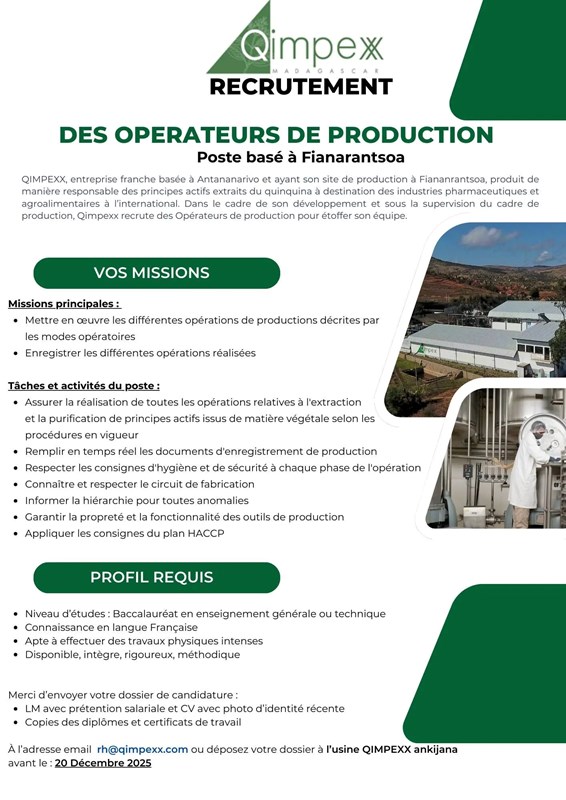 Qimpexx
MADAGASCAR
RECRUTEMENT

DES OPERATEURS DE PRODUCTION
Poste basé à Fianarantsoa

QIMPEXX, entreprise franche basée à Antananarivo et ayant son site de production à Fiananrantsoa, produit de manière responsable des principes actifs extraits du quinquina à destination des industries pharmaceutiques et agroalimentaires à l'international. Dans le cadre de son développement et sous la supervision du cadre de production, Qimpexx recrute des Opérateurs de production pour étoffer son équipe.

VOS MISSIONS

Missions principales :
• Mettre en œuvre les différentes opérations de productions décrites par les modes opératoires
• Enregistrer les différentes opérations réalisées

Tâches et activités du poste :
• Assurer la réalisation de toutes les opérations relatives à l'extraction et la purification de principes actifs issus de matière végétale selon les procédures en vigueur
• Remplir en temps réel les documents d'enregistrement de production
• Respecter les consignes d'hygiène et de sécurité à chaque phase de l'opération
• Connaître et respecter le circuit de fabrication
• Informer la hiérarchie pour toutes anomalies
• Garantir la propreté et la fonctionnalité des outils de production
• Appliquer les consignes du plan HACCP

PROFIL REQUIS

• Niveau d'études : Baccalauréat en enseignement générale ou technique
• Connaissance en langue Française
• Apte à effectuer des travaux physiques intenses
• Disponible, intègre, rigoureux, méthodique

Merci d'envoyer votre dossier de candidature :
• LM avec prétention salariale et CV avec photo d'identité récente
• Copies des diplômes et certificats de travail

À l'adresse email rh@qimpexx.com ou déposez votre dossier à l'usine QIMPEXX ankijana avant le : 20 Décembre 2025